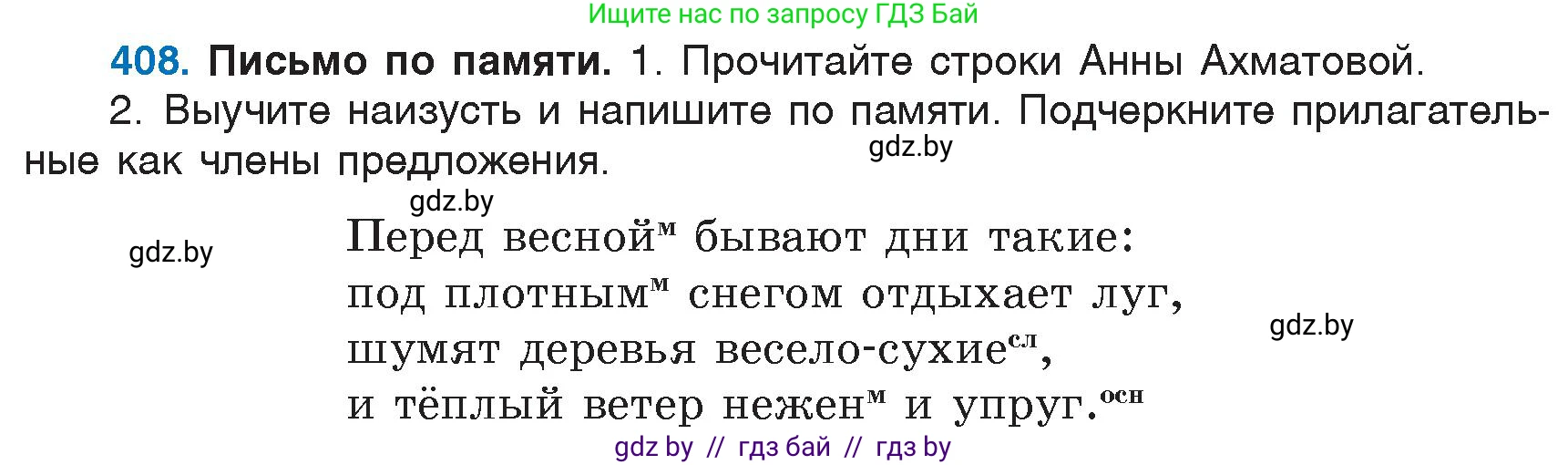 Ищите нас по запросу ГДЗ Бай

**408. Письмо по памяти.** 1. Прочитайте строки Анны Ахматовой.
2. Выучите наизусть и напишите по памяти. Подчеркните прилагательные как члены предложения.

gdz.by

gdz.by

gdz.by

Перед весной$^{м}$ бывают дни такие:
под плотным$^{м}$ снегом отдыхает луг,
шумят деревья весело-сухие$^{сл}$,
и тёплый ветер нежен$^{м}$ и упруг.$^{осн}$

gdz.by

gdz by // гдз бай // гдз by